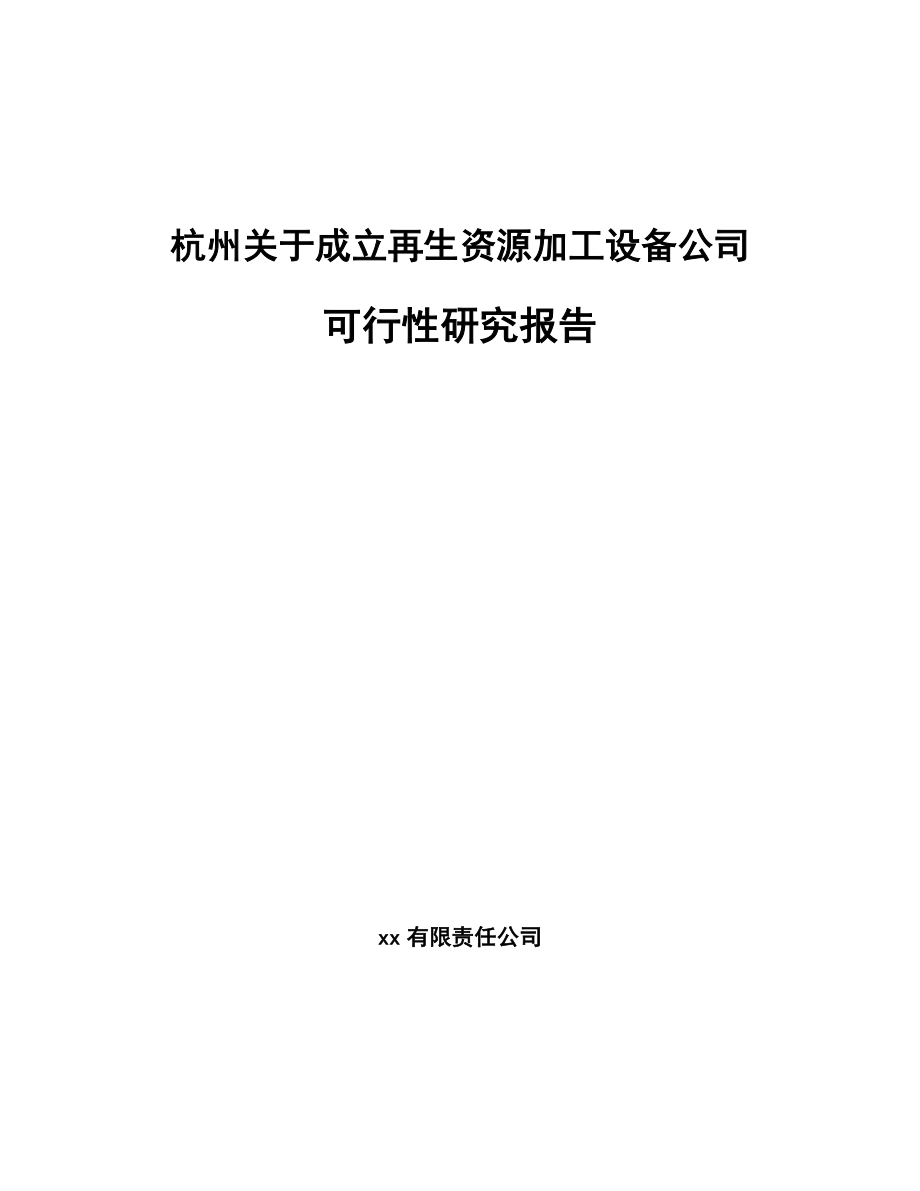 杭州关于成立再生资源加工设备公司

可行性研究报告

xx 有限责任公司